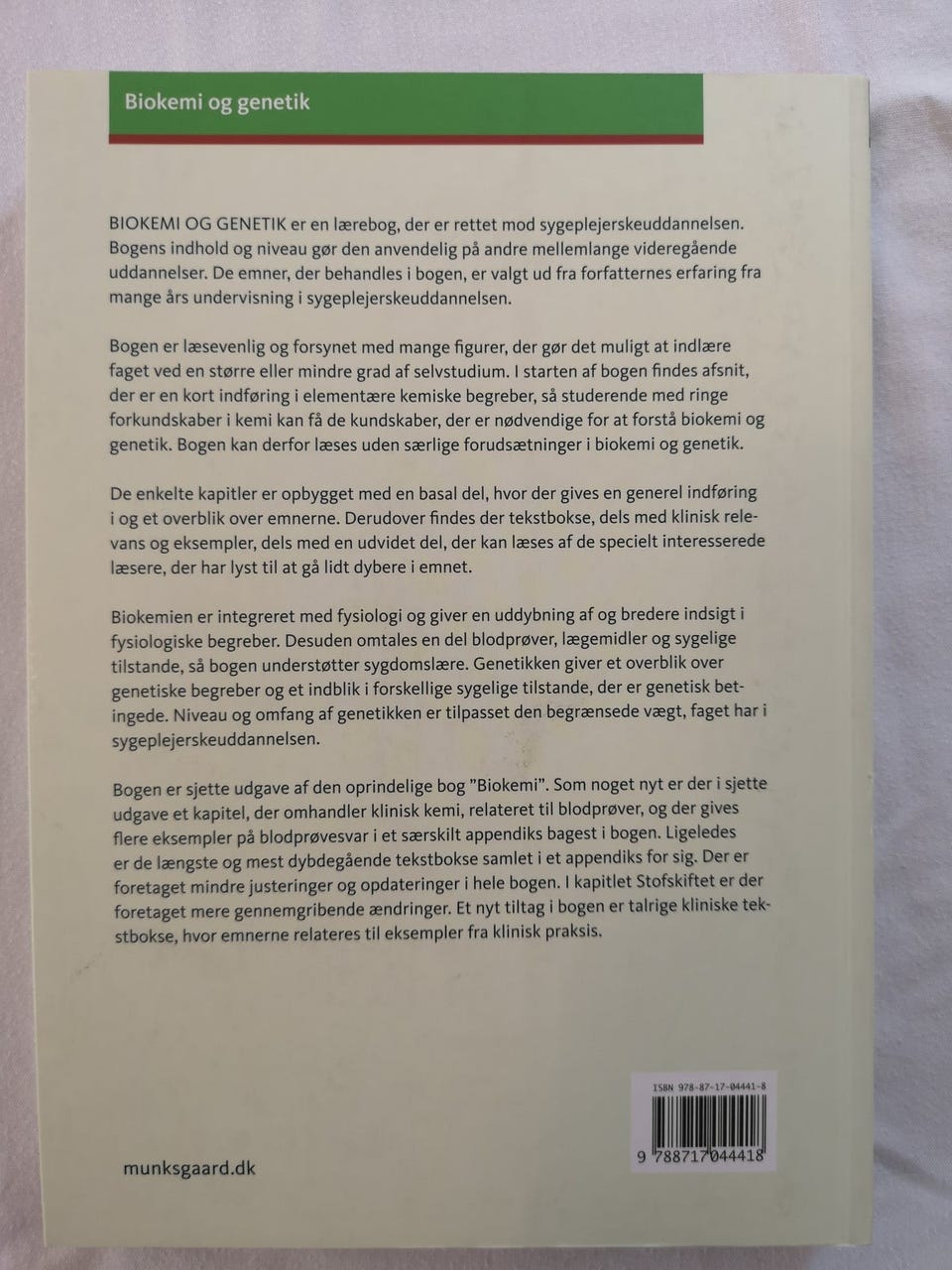 Biokemi og genetik

BIOKEMI OG GENETIK er en lærebog, der er rettet mod sygeplejerskeuddannelsen. Bogens indhold og niveau gør den anvendelig på andre mellemlange videregående uddannelser. De emner, der behandles i bogen, er valgt ud fra forfatternes erfaring fra mange års undervisning i sygeplejerskeuddannelsen.

Bogen er læsevenlig og forsynet med mange figurer, der gør det muligt at indlære faget ved en større eller mindre grad af selvstudium. I starten af bogen findes afsnit, der er en kort indføring i elementære kemiske begreber, så studerende med ringe forkundskaber i kemi kan få de kundskaber, der er nødvendige for at forstå biokemi og genetik. Bogen kan derfor læses uden særlige forudsætninger i biokemi og genetik.

De enkelte kapitler er opbygget med en basal del, hvor der gives en generel indføring i og et overblik over emnerne. Derudover findes der tekstbokse, dels med klinisk relevans og eksempler, dels med en udvidet del, der kan læses af de specielt interesserede læsere, der har lyst til at gå lidt dybere i emnet.

Biokemien er integreret med fysiologi og giver en uddybning af og bredere indsigt i fysiologiske begreber. Desuden omtales en del blodprøver, lægemidler og sygelige tilstande, så bogen understøtter sygdomslære. Genetikken giver et overblik over genetiske begreber og et indblik i forskellige sygelige tilstande, der er genetisk betingede. Niveau og omfang af genetikken er tilpasset den begrænsede vægt, faget har i sygeplejerskeuddannelsen.

Bogen er sjette udgave af den oprindelige bog "Biokemi". Som noget nyt er der i sjette udgave et kapitel, der omhandler klinisk kemi, relateret til blodprøver, og der gives flere eksempler på blodprøvesvar i et særskilt appendiks bagest i bogen. Ligeledes er de længste og mest dybdegående tekstbokse samlet i et appendiks for sig. Der er foretaget mindre justeringer og opdateringer i hele bogen. I kapitlet Stofskiftet er der foretaget mere gennemgribende ændringer. Et nyt tiltag i bogen er talrige kliniske tekstbokse, hvor emnerne relateres til eksempler fra klinisk praksis.

ISBN 978-87-17-04441-8

9 788717 044418

munksgaard.dk